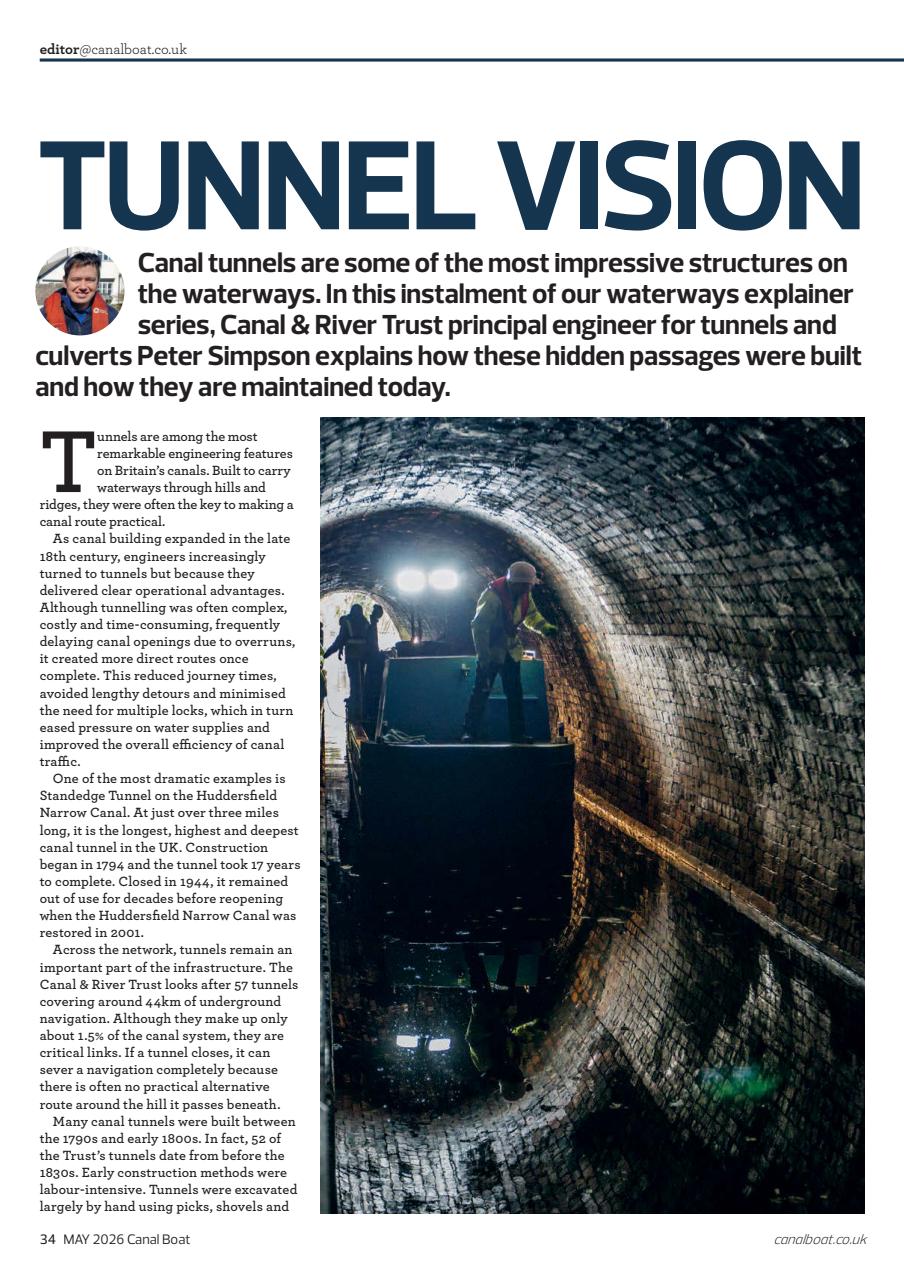 editor@canalboat.co.uk

TUNNEL VISION

Canal tunnels are some of the most impressive structures on the waterways. In this instalment of our waterways explainer series, Canal & River Trust principal engineer for tunnels and culverts Peter Simpson explains how these hidden passages were built and how they are maintained today.

Tunnels are among the most remarkable engineering features on Britain's canals. Built to carry waterways through hills and ridges, they were often the key to making a canal route practical.

As canal building expanded in the late 18th century, engineers increasingly turned to tunnels but because they delivered clear operational advantages. Although tunnelling was often complex, costly and time-consuming, frequently delaying canal openings due to overruns, it created more direct routes once complete. This reduced journey times, avoided lengthy detours and minimised the need for multiple locks, which in turn eased pressure on water supplies and improved the overall efficiency of canal traffic.

One of the most dramatic examples is Standedge Tunnel on the Huddersfield Narrow Canal. At just over three miles long, it is the longest, highest and deepest canal tunnel in the UK. Construction began in 1794 and the tunnel took 17 years to complete. Closed in 1944, it remained out of use for decades before reopening when the Huddersfield Narrow Canal was restored in 2001.

Across the network, tunnels remain an important part of the infrastructure. The Canal & River Trust looks after 57 tunnels covering around 44km of underground navigation. Although they make up only about 1.5% of the canal system, they are critical links. If a tunnel closes, it can sever a navigation completely because there is often no practical alternative route around the hill it passes beneath.

Many canal tunnels were built between the 1790s and early 1800s. In fact, 52 of the Trust's tunnels date from before the 1830s. Early construction methods were labour-intensive. Tunnels were excavated largely by hand using picks, shovels and

34 MAY 2026 Canal Boat

canalboat.co.uk